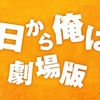 日から俺は
劇場版